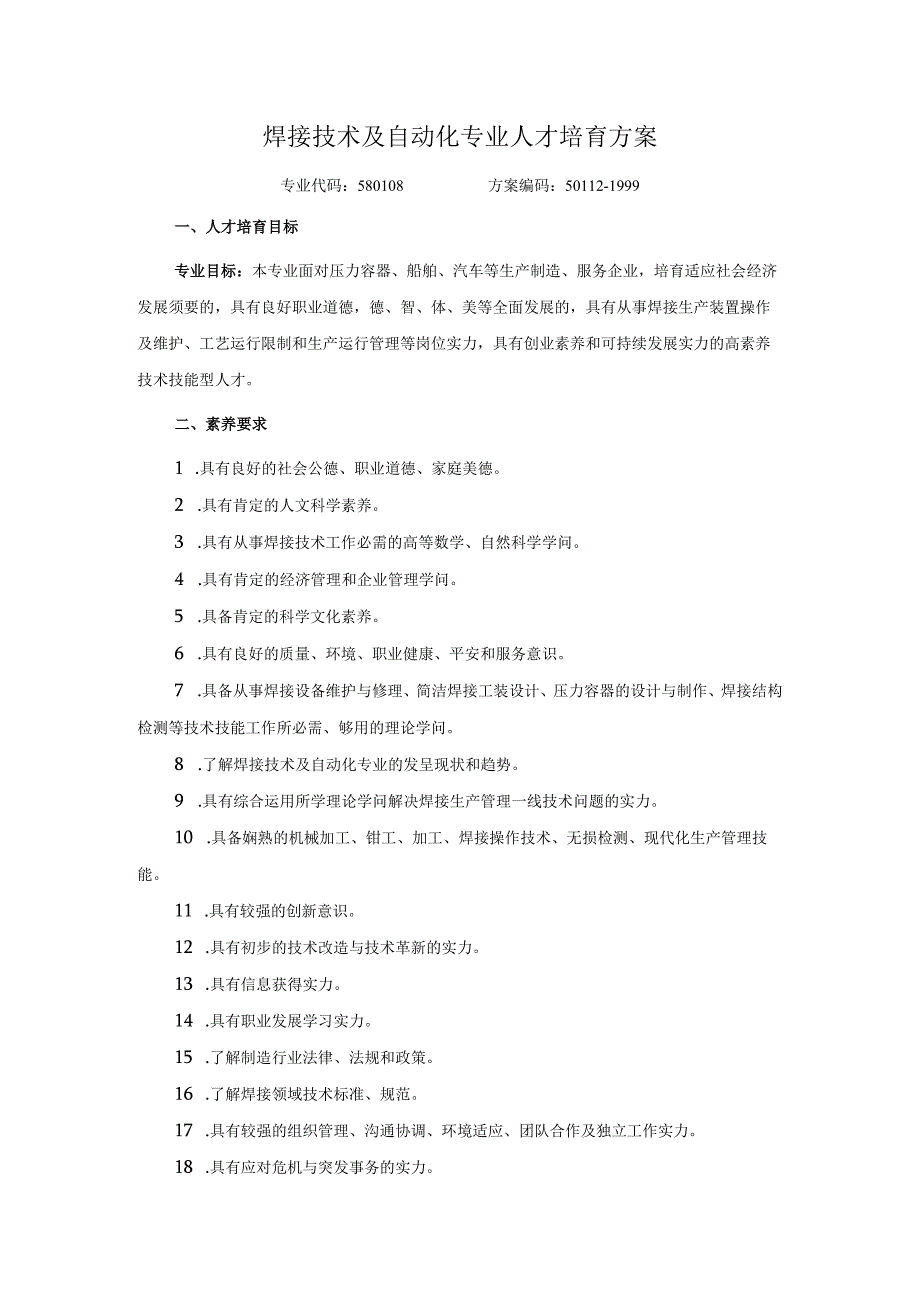 焊接技术及自动化专业人才培育方案

专业代码：580108　　　　方案编码：50112-1999

一、人才培育目标

专业目标：本专业面对压力容器、船舶、汽车等生产制造、服务企业，培育适应社会经济发展须要的，具有良好职业道德，德、智、体、美等全面发展的，具有从事焊接生产装置操作及维护、工艺运行限制和生产运行管理等岗位实力，具有创业素养和可持续发展实力的高素养技术技能型人才。

二、素养要求

1 .具有良好的社会公德、职业道德、家庭美德。

2 .具有肯定的人文科学素养。

3 .具有从事焊接技术工作必需的高等数学、自然科学学问。

4 .具有肯定的经济管理和企业管理学问。

5 .具备肯定的科学文化素养。

6 .具有良好的质量、环境、职业健康、平安和服务意识。

7 .具备从事焊接设备维护与修理、简洁焊接工装设计、压力容器的设计与制作、焊接结构检测等技术技能工作所必需、够用的理论学问。

8 .了解焊接技术及自动化专业的发呈现状和趋势。

9 .具有综合运用所学理论学问解决焊接生产管理一线技术问题的实力。

10 .具备娴熟的机械加工、钳工、加工、焊接操作技术、无损检测、现代化生产管理技能。

11 .具有较强的创新意识。

12 .具有初步的技术改造与技术革新的实力。

13 .具有信息获得实力。

14 .具有职业发展学习实力。

15 .了解制造行业法律、法规和政策。

16 .了解焊接领域技术标准、规范。

17 .具有较强的组织管理、沟通协调、环境适应、团队合作及独立工作实力。

18 .具有应对危机与突发事务的实力。